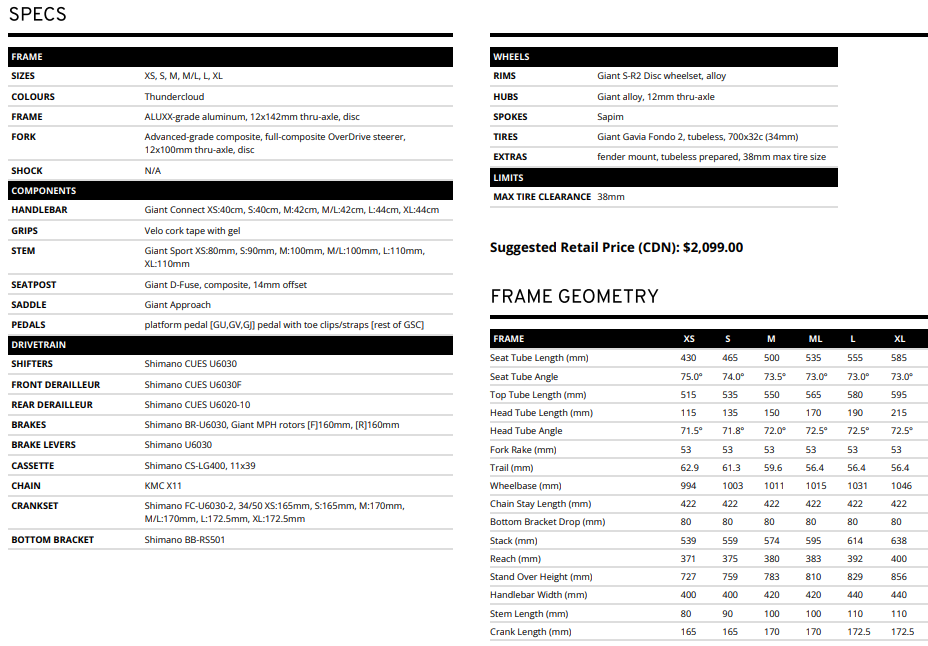 SPECS

| FRAME | |
|---|---|
| SIZES | XS, S, M, M/L, L, XL |
| COLOURS | Thundercloud |
| FRAME | ALUXX-grade aluminum, 12x142mm thru-axle, disc |
| FORK | Advanced-grade composite, full-composite OverDrive steerer, 12x100mm thru-axle, disc |
| SHOCK | N/A |
| COMPONENTS | |
| HANDLEBAR | Giant Connect XS:40cm, S:40cm, M:42cm, M/L:42cm, L:44cm, XL:44cm |
| GRIPS | Velo cork tape with gel |
| STEM | Giant Sport XS:80mm, S:90mm, M:100mm, M/L:100mm, L:110mm, XL:110mm |
| SEATPOST | Giant D-Fuse, composite, 14mm offset |
| SADDLE | Giant Approach |
| PEDALS | platform pedal [GU,GV,GJ] pedal with toe clips/straps [rest of GSC] |
| DRIVETRAIN | |
| SHIFTERS | Shimano CUES U6030 |
| FRONT DERAILLEUR | Shimano CUES U6030F |
| REAR DERAILLEUR | Shimano CUES U6020-10 |
| BRAKES | Shimano BR-U6030, Giant MPH rotors [F]160mm, [R]160mm |
| BRAKE LEVERS | Shimano U6030 |
| CASSETTE | Shimano CS-LG400, 11x39 |
| CHAIN | KMC X11 |
| CRANKSET | Shimano FC-U6030-2, 34/50 XS:165mm, S:165mm, M:170mm, M/L:170mm, L:172.5mm, XL:172.5mm |
| BOTTOM BRACKET | Shimano BB-RS501 |

| WHEELS | |
|---|---|
| RIMS | Giant S-R2 Disc wheelset, alloy |
| HUBS | Giant alloy, 12mm thru-axle |
| SPOKES | Sapim |
| TIRES | Giant Gavia Fondo 2, tubeless, 700x32c (34mm) |
| EXTRAS | fender mount, tubeless prepared, 38mm max tire size |
| LIMITS | |
| MAX TIRE CLEARANCE | 38mm |

Suggested Retail Price (CDN): $2,099.00

FRAME GEOMETRY

| FRAME | XS | S | M | ML | L | XL |
|---|---|---|---|---|---|---|
| Seat Tube Length (mm) | 430 | 465 | 500 | 535 | 555 | 585 |
| Seat Tube Angle | 75.0° | 74.0° | 73.5° | 73.0° | 73.0° | 73.0° |
| Top Tube Length (mm) | 515 | 535 | 550 | 565 | 580 | 595 |
| Head Tube Length (mm) | 115 | 135 | 150 | 170 | 190 | 215 |
| Head Tube Angle | 71.5° | 71.8° | 72.0° | 72.5° | 72.5° | 72.5° |
| Fork Rake (mm) | 53 | 53 | 53 | 53 | 53 | 53 |
| Trail (mm) | 62.9 | 61.3 | 59.6 | 56.4 | 56.4 | 56.4 |
| Wheelbase (mm) | 994 | 1003 | 1011 | 1015 | 1031 | 1046 |
| Chain Stay Length (mm) | 422 | 422 | 422 | 422 | 422 | 422 |
| Bottom Bracket Drop (mm) | 80 | 80 | 80 | 80 | 80 | 80 |
| Stack (mm) | 539 | 559 | 574 | 595 | 614 | 638 |
| Reach (mm) | 371 | 375 | 380 | 383 | 392 | 400 |
| Stand Over Height (mm) | 727 | 759 | 783 | 810 | 829 | 856 |
| Handlebar Width (mm) | 400 | 400 | 420 | 420 | 440 | 440 |
| Stem Length (mm) | 80 | 90 | 100 | 100 | 110 | 110 |
| Crank Length (mm) | 165 | 165 | 170 | 170 | 172.5 | 172.5 |